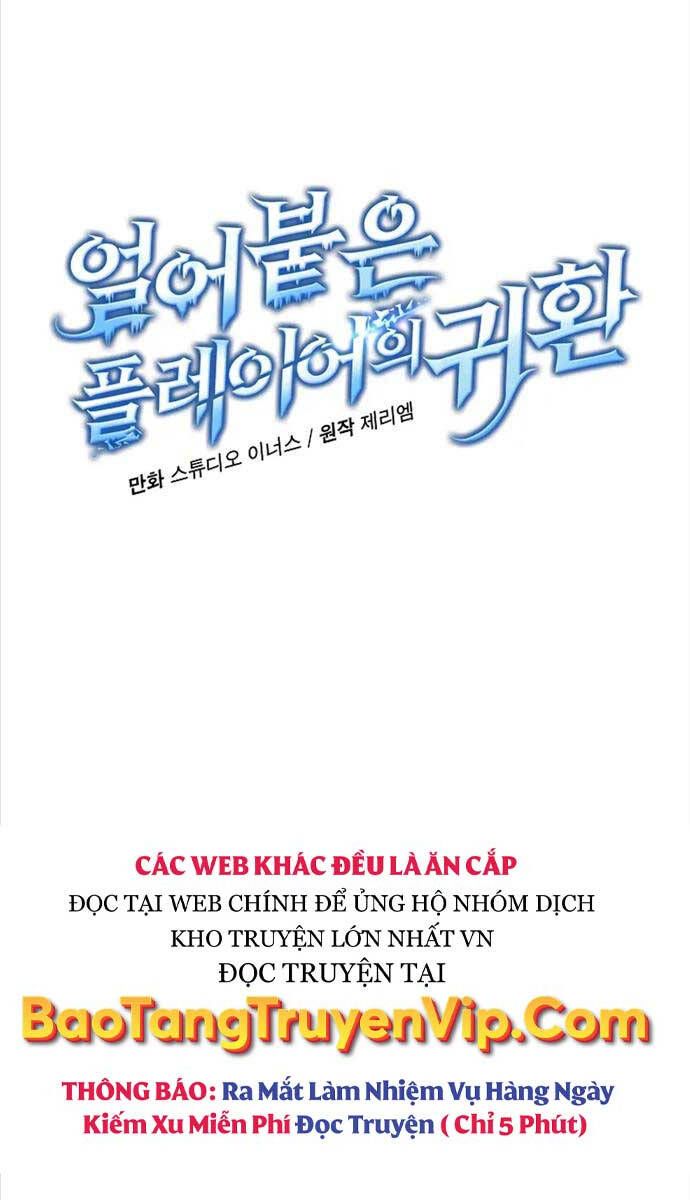 얼어붙은 플레이어의 귀환

만화 스튜디오 이너스 / 원작 제리엠

CÁC WEB KHÁC ĐỀU LÀ ĂN CẮP
ĐỌC TẠI WEB CHÍNH ĐỂ ỦNG HỘ NHÓM DỊCH
KHO TRUYỆN LỚN NHẤT VN
ĐỌC TRUYỆN TẠI

BaoTangTruyenVip.Com

THÔNG BÁO: Ra Mắt Làm Nhiệm Vụ Hàng Ngày
Kiếm Xu Miễn Phí Đọc Truyện ( Chỉ 5 Phút)